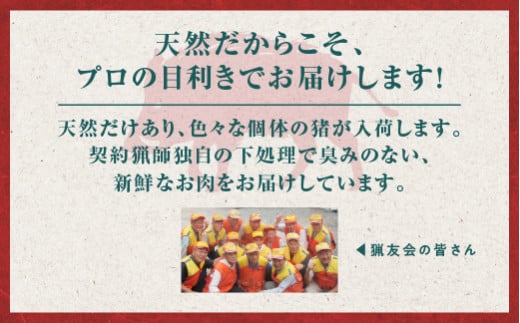 天然だからこそ、
プロの目利きでお届けします!

天然だけあり、色々な個体の猪が入荷します。
契約猟師独自の下処理で臭みのない、
新鮮なお肉をお届けしています。

◀猟友会の皆さん